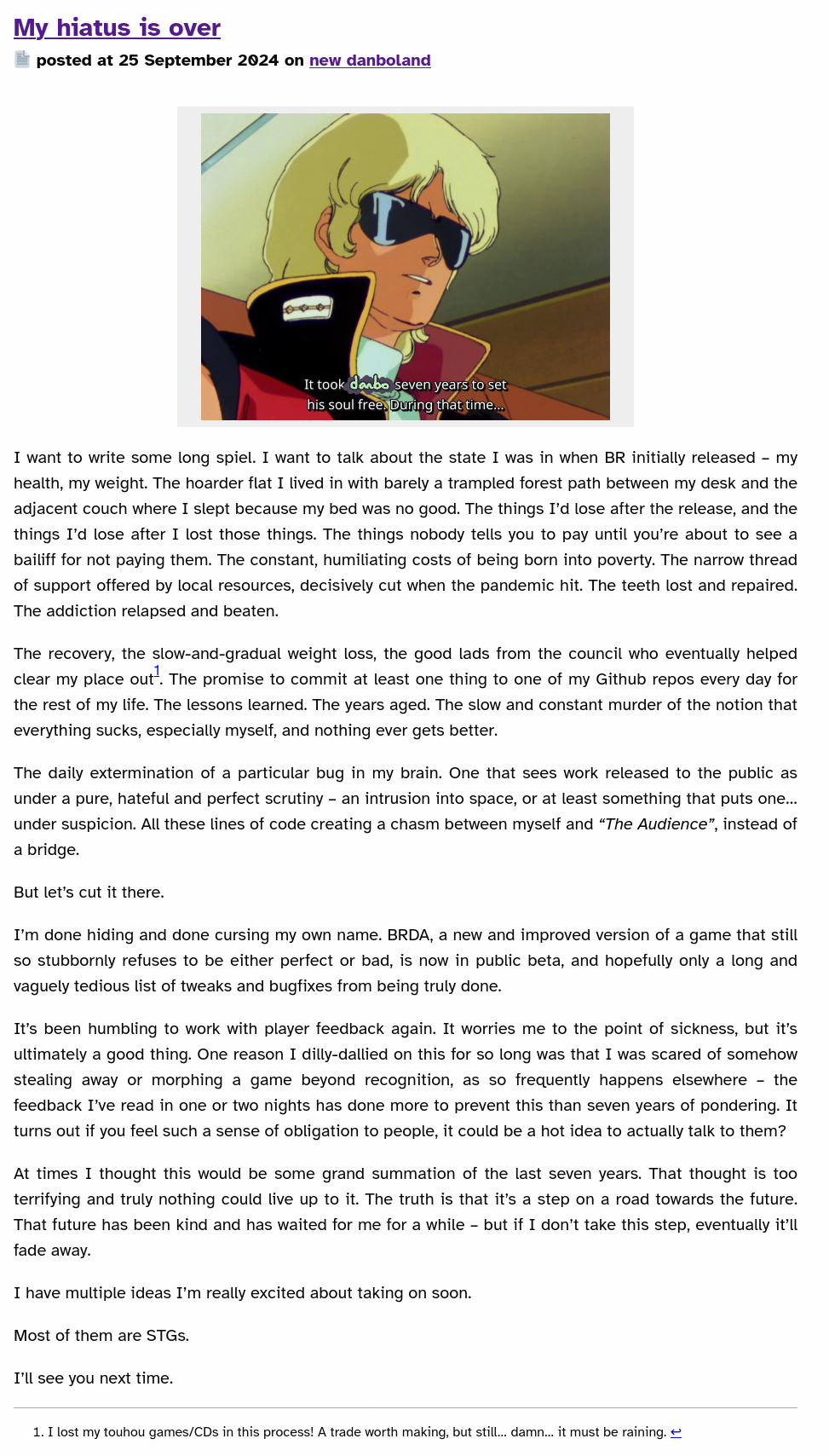 My hiatus is over

posted at 25 September 2024 on new danboland

It took danbo seven years to set his soul free. During that time...

I want to write some long spiel. I want to talk about the state I was in when BR initially released – my health, my weight. The hoarder flat I lived in with barely a trampled forest path between my desk and the adjacent couch where I slept because my bed was no good. The things I'd lose after the release, and the things I'd lose after I lost those things. The things nobody tells you to pay until you're about to see a bailiff for not paying them. The constant, humiliating costs of being born into poverty. The narrow thread of support offered by local resources, decisively cut when the pandemic hit. The teeth lost and repaired. The addiction relapsed and beaten.

The recovery, the slow-and-gradual weight loss, the good lads from the council who eventually helped clear my place out$^1$. The promise to commit at least one thing to one of my Github repos every day for the rest of my life. The lessons learned. The years aged. The slow and constant murder of the notion that everything sucks, especially myself, and nothing ever gets better.

The daily extermination of a particular bug in my brain. One that sees work released to the public as under a pure, hateful and perfect scrutiny – an intrusion into space, or at least something that puts one... under suspicion. All these lines of code creating a chasm between myself and "The Audience", instead of a bridge.

But let's cut it there.

I'm done hiding and done cursing my own name. BRDA, a new and improved version of a game that still so stubbornly refuses to be either perfect or bad, is now in public beta, and hopefully only a long and vaguely tedious list of tweaks and bugfixes from being truly done.

It's been humbling to work with player feedback again. It worries me to the point of sickness, but it's ultimately a good thing. One reason I dilly-dallied on this for so long was that I was scared of somehow stealing away or morphing a game beyond recognition, as so frequently happens elsewhere – the feedback I've read in one or two nights has done more to prevent this than seven years of pondering. It turns out if you feel such a sense of obligation to people, it could be a hot idea to actually talk to them?

At times I thought this would be some grand summation of the last seven years. That thought is too terrifying and truly nothing could live up to it. The truth is that it's a step on a road towards the future. That future has been kind and has waited for me for a while – but if I don't take this step, eventually it'll fade away.

I have multiple ideas I'm really excited about taking on soon.

Most of them are STGs.

I'll see you next time.

1. I lost my touhou games/CDs in this process! A trade worth making, but still... damn... it must be raining. ↩